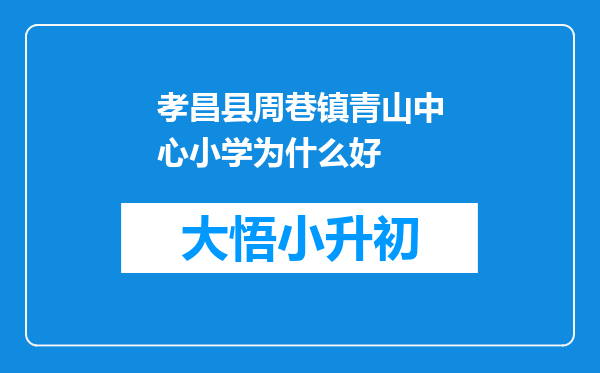 孝昌县周巷镇青山中心小学为什么好

大悟小升初